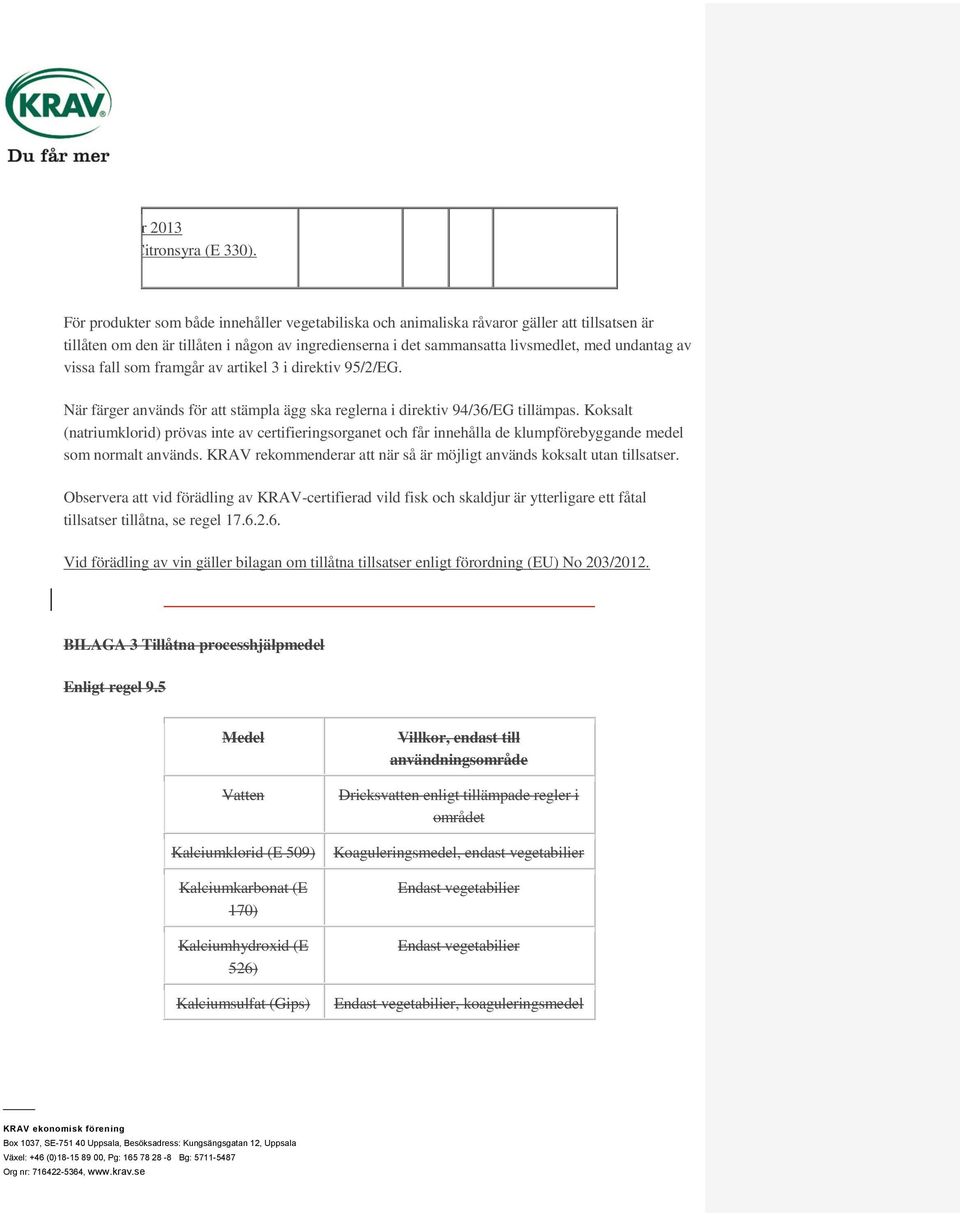 KRAV

Du får mer

r 2013
itronsyra (E 330).

För produkter som både innehåller vegetabiliska och animaliska råvaror gäller att tillsatsen är tillåten om den är tillåten i någon av ingredienserna i det sammansatta livsmedlet, med undantag av vissa fall som framgår av artikel 3 i direktiv 95/2/EG.

När färger används för att stämpla ägg ska reglerna i direktiv 94/36/EG tillämpas. Koksalt (natriumklorid) prövas inte av certifieringsorganet och får innehålla de klumpförebyggande medel som normalt används. KRAV rekommenderar att när så är möjligt används koksalt utan tillsatser.

Observera att vid förädling av KRAV-certifierad vild fisk och skaldjur är ytterligare ett fåtal tillsatser tillåtna, se regel 17.6.2.6.

Vid förädling av vin gäller bilagan om tillåtna tillsatser enligt förordning (EU) No 203/2012.

BILAGA 3 Tillåtna processhjälpmedel

Enligt regel 9.5

| Medel | Villkor, endast till användningsområde |
|---|---|
| Vatten | Dricksvatten enligt tillämpade regler i området |
| Kalciumklorid (E 509) | Koaguleringsmedel, endast vegetabilier |
| Kalciumkarbonat (E 170) | Endast vegetabilier |
| Kalciumhydroxid (E 526) | Endast vegetabilier |
| Kalciumsulfat (Gips) | Endast vegetabilier, koaguleringsmedel |

KRAV ekonomisk förening
Box 1037, SE-751 40 Uppsala, Besöksadress: Kungsängsgatan 12, Uppsala
Växel: +46 (0)18-15 89 00, Pg: 165 78 28 -8 Bg: 5711-5487
Org nr: 716422-5364, www.krav.se